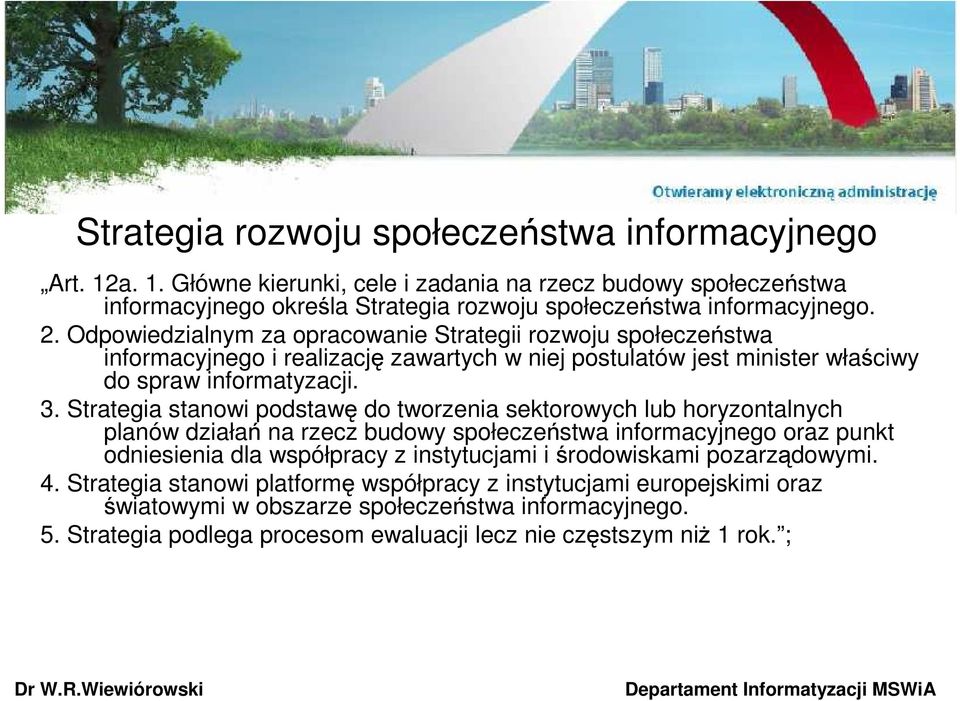 Otwieramy elektroniczną administrację

Strategia rozwoju społeczeństwa informacyjnego

„Art. 12a. 1. Główne kierunki, cele i zadania na rzecz budowy społeczeństwa informacyjnego określa Strategia rozwoju społeczeństwa informacyjnego.

2. Odpowiedzialnym za opracowanie Strategii rozwoju społeczeństwa informacyjnego i realizację zawartych w niej postulatów jest minister właściwy do spraw informatyzacji.

3. Strategia stanowi podstawę do tworzenia sektorowych lub horyzontalnych planów działań na rzecz budowy społeczeństwa informacyjnego oraz punkt odniesienia dla współpracy z instytucjami i środowiskami pozarządowymi.

4. Strategia stanowi platformę współpracy z instytucjami europejskimi oraz światowymi w obszarze społeczeństwa informacyjnego.

5. Strategia podlega procesom ewaluacji lecz nie częstszym niż 1 rok.”;

Dr W.R.Wiewiórowski

Departament Informatyzacji MSWiA